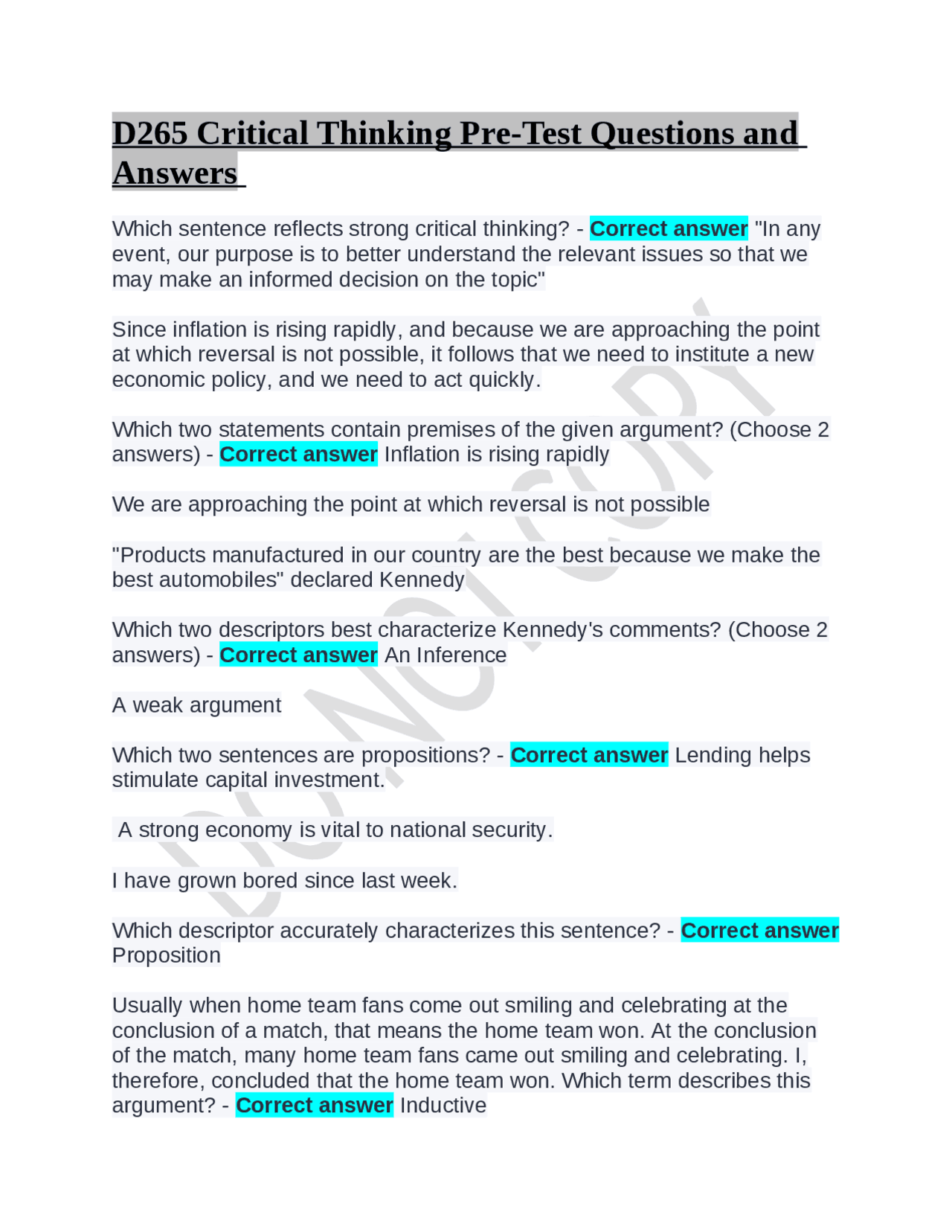 D265 Critical Thinking Pre-Test Questions and Answers

Which sentence reflects strong critical thinking? - Correct answer "In any event, our purpose is to better understand the relevant issues so that we may make an informed decision on the topic"

Since inflation is rising rapidly, and because we are approaching the point at which reversal is not possible, it follows that we need to institute a new economic policy, and we need to act quickly.

Which two statements contain premises of the given argument? (Choose 2 answers) - Correct answer Inflation is rising rapidly

We are approaching the point at which reversal is not possible

"Products manufactured in our country are the best because we make the best automobiles" declared Kennedy

Which two descriptors best characterize Kennedy's comments? (Choose 2 answers) - Correct answer An Inference

A weak argument

Which two sentences are propositions? - Correct answer Lending helps stimulate capital investment.

A strong economy is vital to national security.

I have grown bored since last week.

Which descriptor accurately characterizes this sentence? - Correct answer Proposition

Usually when home team fans come out smiling and celebrating at the conclusion of a match, that means the home team won. At the conclusion of the match, many home team fans came out smiling and celebrating. I, therefore, concluded that the home team won. Which term describes this argument? - Correct answer Inductive

DO NOT COPY